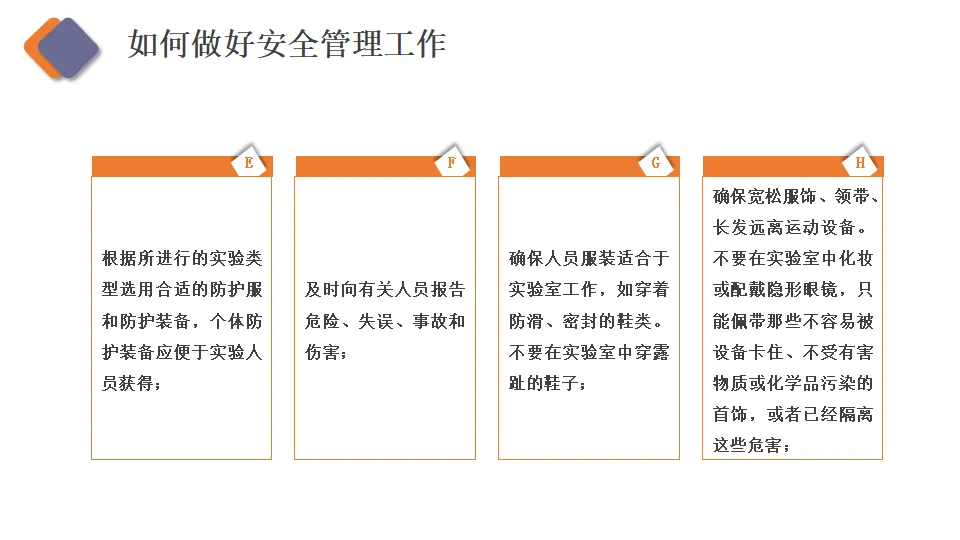 如何做好安全管理工作

E

根据所进行的实验类型选用合适的防护服和防护装备，个体防护装备应便于实验人员获得；

F

及时向有关人员报告危险、失误、事故和伤害；

G

确保人员服装适合于实验室工作，如穿着防滑、密封的鞋类。不要在实验室中穿露趾的鞋子；

H

确保宽松服饰、领带、长发远离运动设备。不要在实验室中化妆或配戴隐形眼镜，只能佩带那些不容易被设备卡住、不受有害物质或化学品污染的首饰，或者已经隔离这些危害；